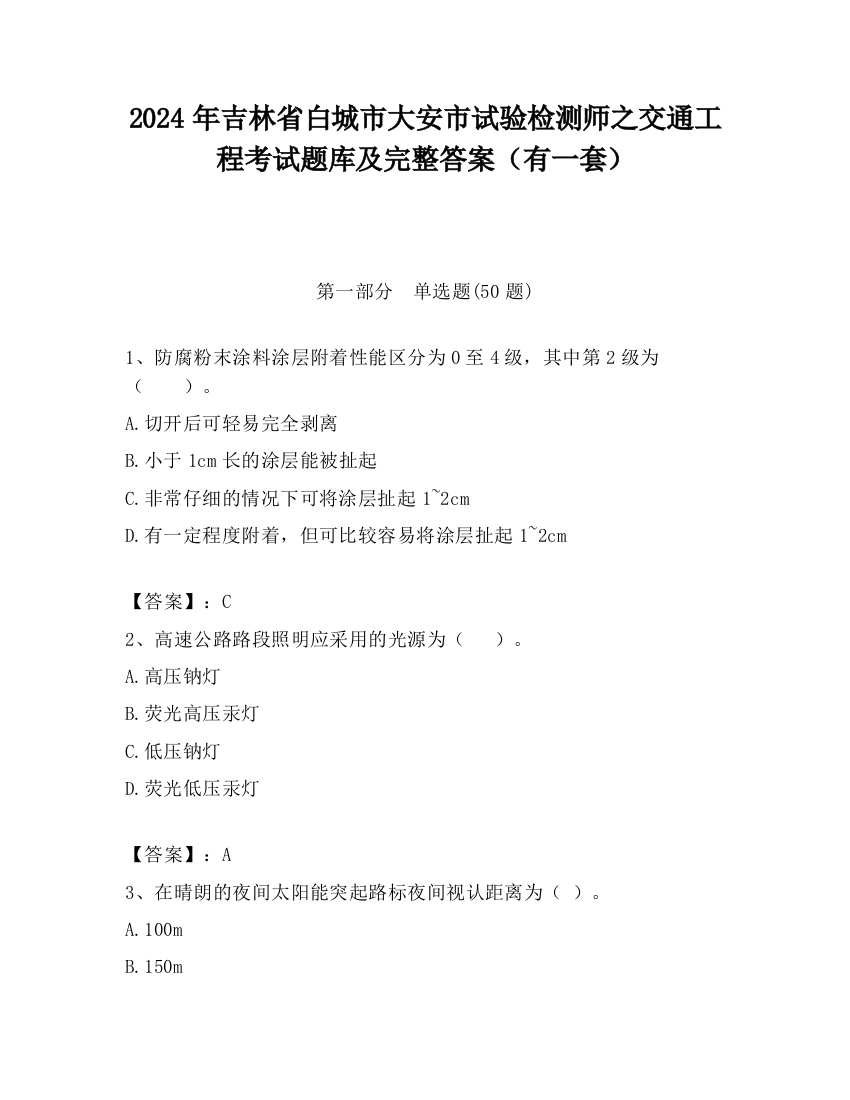 2024年吉林省白城市大安市试验检测师之交通工程考试题库及完整答案（有一套）

第一部分　单选题(50题)

1、防腐粉末涂料涂层附着性能区分为0至4级，其中第2级为（　　）。

A.切开后可轻易完全剥离

B.小于1cm长的涂层能被扯起

C.非常仔细的情况下可将涂层扯起1~2cm

D.有一定程度附着，但可比较容易将涂层扯起1~2cm

【答案】：C

2、高速公路路段照明应采用的光源为（　　）。

A.高压钠灯

B.荧光高压汞灯

C.低压钠灯

D.荧光低压汞灯

【答案】：A

3、在晴朗的夜间太阳能突起路标夜间视认距离为（ ）。

A.100m

B.150m